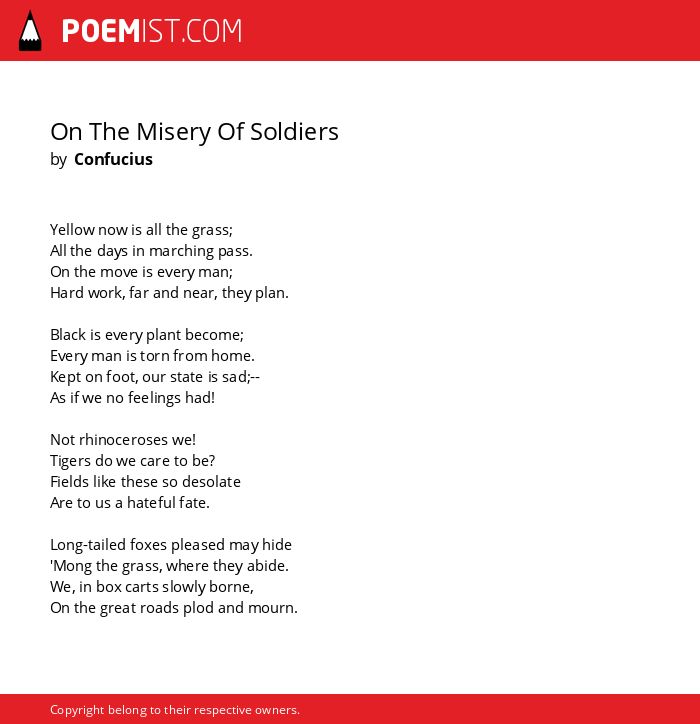 POEMIST.COM

On The Misery Of Soldiers
by Confucius

Yellow now is all the grass;
All the days in marching pass.
On the move is every man;
Hard work, far and near, they plan.

Black is every plant become;
Every man is torn from home.
Kept on foot, our state is sad;--
As if we no feelings had!

Not rhinoceroses we!
Tigers do we care to be?
Fields like these so desolate
Are to us a hateful fate.

Long-tailed foxes pleased may hide
'Mong the grass, where they abide.
We, in box carts slowly borne,
On the great roads plod and mourn.

Copyright belong to their respective owners.